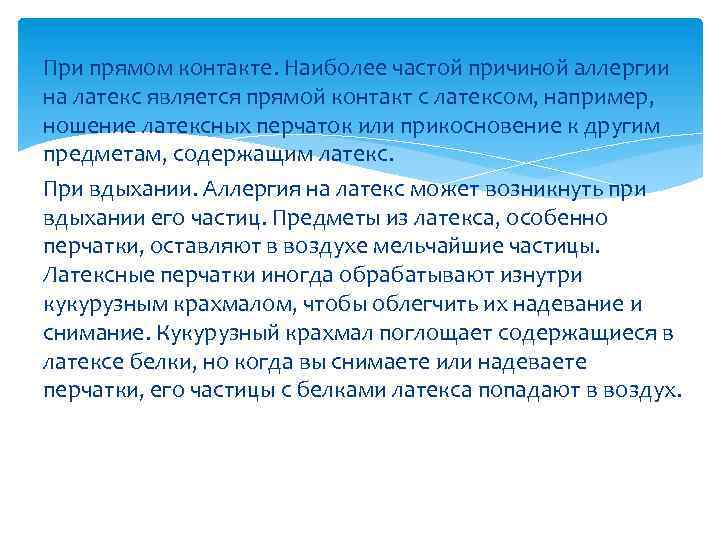 При прямом контакте. Наиболее частой причиной аллергии на латекс является прямой контакт с латексом, например, ношение латексных перчаток или прикосновение к другим предметам, содержащим латекс.

При вдыхании. Аллергия на латекс может возникнуть при вдыхании его частиц. Предметы из латекса, особенно перчатки, оставляют в воздухе мельчайшие частицы. Латексные перчатки иногда обрабатывают изнутри кукурузным крахмалом, чтобы облегчить их надевание и снимание. Кукурузный крахмал поглощает содержащиеся в латексе белки, но когда вы снимаете или надеваете перчатки, его частицы с белками латекса попадают в воздух.